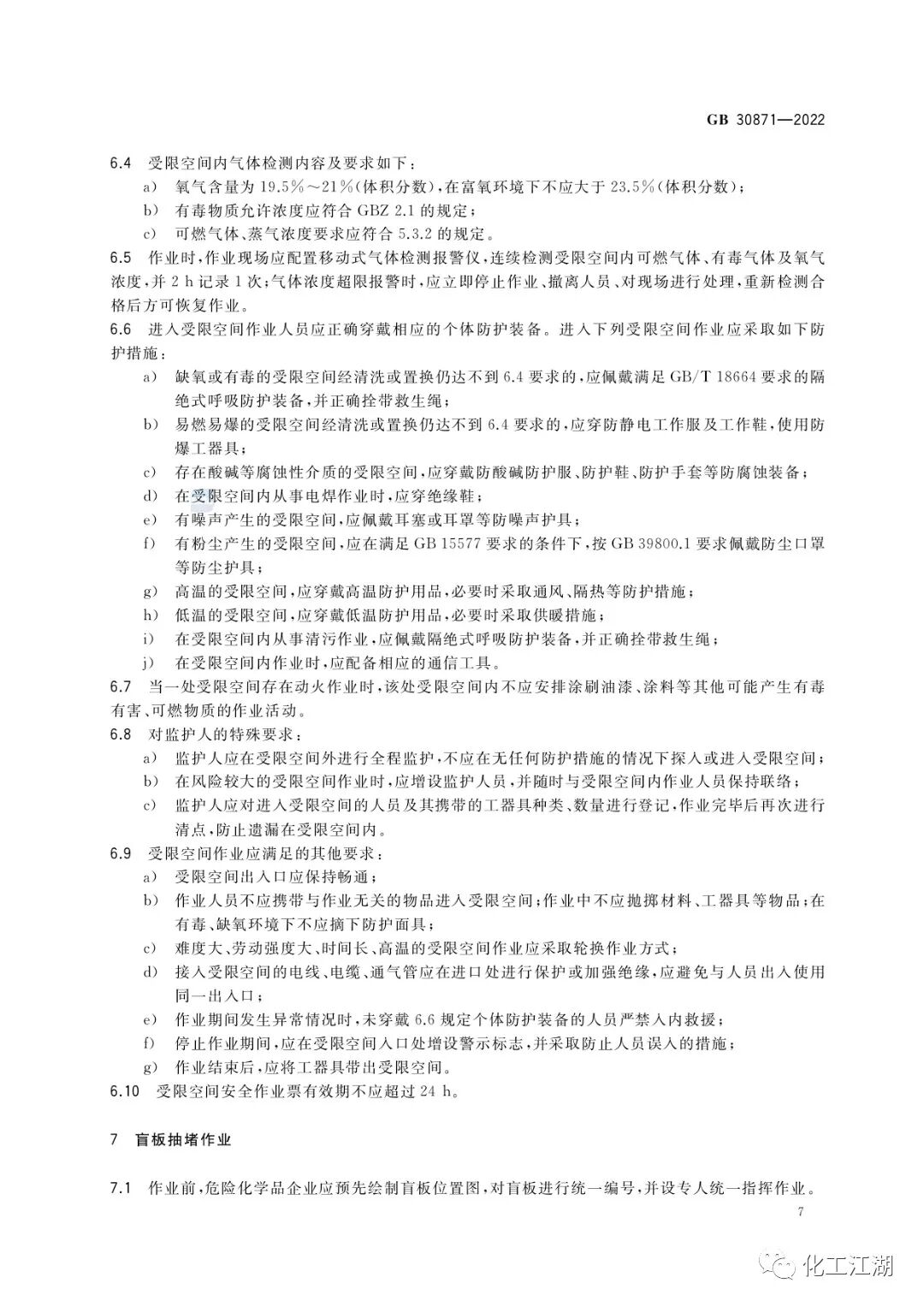 GB 30871—2022

6.4 受限空间内气体检测内容及要求如下：

a) 氧气含量为 19.5%～21%(体积分数)，在富氧环境下不应大于 23.5%(体积分数)；

b) 有毒物质允许浓度应符合 GBZ 2.1 的规定；

c) 可燃气体、蒸气浓度要求应符合 5.3.2 的规定。

6.5 作业时，作业现场应配置移动式气体检测报警仪，连续检测受限空间内可燃气体、有毒气体及氧气浓度，并 2 h 记录 1 次；气体浓度超限报警时，应立即停止作业、撤离人员、对现场进行处理，重新检测合格后方可恢复作业。

6.6 进入受限空间作业人员应正确穿戴相应的个体防护装备。进入下列受限空间作业应采取如下防护措施：

a) 缺氧或有毒的受限空间经清洗或置换仍达不到 6.4 要求的，应佩戴满足 GB/T 18664 要求的隔绝式呼吸防护装备，并正确拴带救生绳；

b) 易燃易爆的受限空间经清洗或置换仍达不到 6.4 要求的，应穿防静电工作服及工作鞋，使用防爆工器具；

c) 存在酸碱等腐蚀性介质的受限空间，应穿戴防酸碱防护服、防护鞋、防护手套等防腐蚀装备；

d) 在受限空间内从事电焊作业时，应穿绝缘鞋；

e) 有噪声产生的受限空间，应佩戴耳塞或耳罩等防噪声护具；

f) 有粉尘产生的受限空间，应在满足 GB 15577 要求的条件下，按 GB 39800.1 要求佩戴防尘口罩等防尘护具；

g) 高温的受限空间，应穿戴高温防护用品，必要时采取通风、隔热等防护措施；

h) 低温的受限空间，应穿戴低温防护用品，必要时采取供暖措施；

i) 在受限空间内从事清污作业，应佩戴隔绝式呼吸防护装备，并正确拴带救生绳；

j) 在受限空间内作业时，应配备相应的通信工具。

6.7 当一处受限空间存在动火作业时，该处受限空间内不应安排涂刷油漆、涂料等其他可能产生有毒有害、可燃物质的作业活动。

6.8 对监护人的特殊要求：

a) 监护人应在受限空间外进行全程监护，不应在无任何防护措施的情况下探入或进入受限空间；

b) 在风险较大的受限空间作业时，应增设监护人员，并随时与受限空间内作业人员保持联络；

c) 监护人应对进入受限空间的人员及其携带的工器具种类、数量进行登记，作业完毕后再次进行清点，防止遗漏在受限空间内。

6.9 受限空间作业应满足的其他要求：

a) 受限空间出入口应保持畅通；

b) 作业人员不应携带与作业无关的物品进入受限空间；作业中不应抛掷材料、工器具等物品；在有毒、缺氧环境下不应摘下防护面具；

c) 难度大、劳动强度大、时间长、高温的受限空间作业应采取轮换作业方式；

d) 接入受限空间的电线、电缆、通气管应在进口处进行保护或加强绝缘，应避免与人员出入使用同一出入口；

e) 作业期间发生异常情况时，未穿戴 6.6 规定个体防护装备的人员严禁入内救援；

f) 停止作业期间，应在受限空间入口处增设警示标志，并采取防止人员误入的措施；

g) 作业结束后，应将工器具带出受限空间。

6.10 受限空间安全作业票有效期不应超过 24 h。

7 盲板抽堵作业

7.1 作业前，危险化学品企业应预先绘制盲板位置图，对盲板进行统一编号，并设专人统一指挥作业。

7

化工江湖